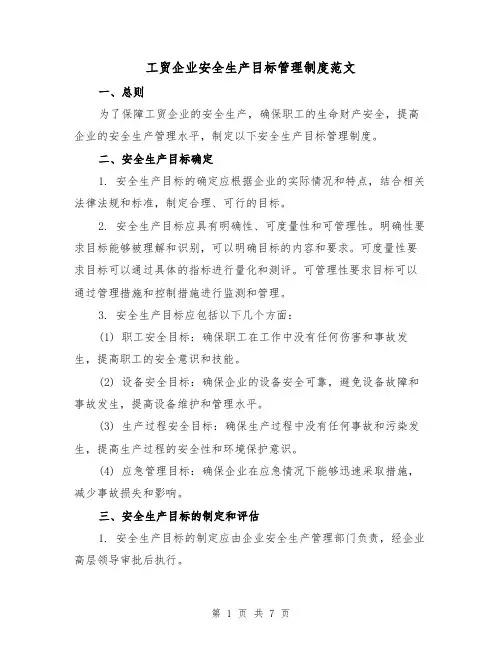 工贸企业安全生产目标管理制度范文

一、总则

为了保障工贸企业的安全生产，确保职工的生命财产安全，提高企业的安全生产管理水平，制定以下安全生产目标管理制度。

二、安全生产目标确定

1. 安全生产目标的确定应根据企业的实际情况和特点，结合相关法律法规和标准，制定合理、可行的目标。

2. 安全生产目标应具有明确性、可度量性和可管理性。明确性要求目标能够被理解和识别，可以明确目标的内容和要求。可度量性要求目标可以通过具体的指标进行量化和测评。可管理性要求目标可以通过管理措施和控制措施进行监测和管理。

3. 安全生产目标应包括以下几个方面：

(1) 职工安全目标：确保职工在工作中没有任何伤害和事故发生，提高职工的安全意识和技能。

(2) 设备安全目标：确保企业的设备安全可靠，避免设备故障和事故发生，提高设备维护和管理水平。

(3) 生产过程安全目标：确保生产过程中没有任何事故和污染发生，提高生产过程的安全性和环境保护意识。

(4) 应急管理目标：确保企业在应急情况下能够迅速采取措施，减少事故损失和影响。

三、安全生产目标的制定和评估

1. 安全生产目标的制定应由企业安全生产管理部门负责，经企业高层领导审批后执行。

第 1 页 共 7 页